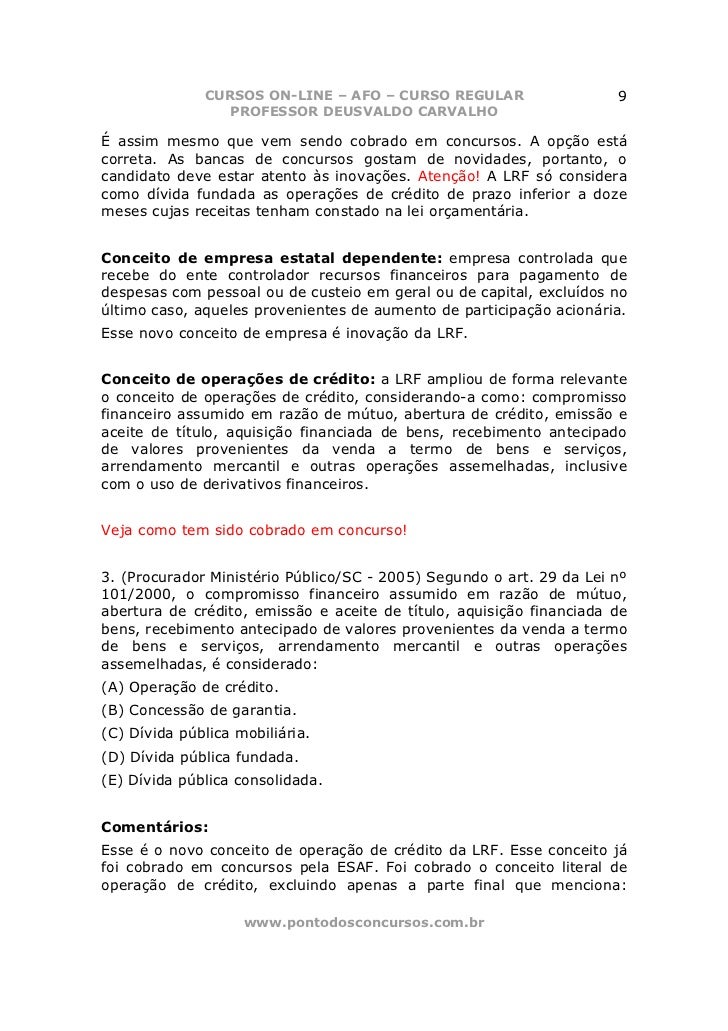 CURSOS ON-LINE – AFO – CURSO REGULAR
PROFESSOR DEUSVALDO CARVALHO

9

É assim mesmo que vem sendo cobrado em concursos. A opção está correta. As bancas de concursos gostam de novidades, portanto, o candidato deve estar atento às inovações. Atenção! A LRF só considera como dívida fundada as operações de crédito de prazo inferior a doze meses cujas receitas tenham constado na lei orçamentária.

Conceito de empresa estatal dependente: empresa controlada que recebe do ente controlador recursos financeiros para pagamento de despesas com pessoal ou de custeio em geral ou de capital, excluídos no último caso, aqueles provenientes de aumento de participação acionária. Esse novo conceito de empresa é inovação da LRF.

Conceito de operações de crédito: a LRF ampliou de forma relevante o conceito de operações de crédito, considerando-a como: compromisso financeiro assumido em razão de mútuo, abertura de crédito, emissão e aceite de título, aquisição financiada de bens, recebimento antecipado de valores provenientes da venda a termo de bens e serviços, arrendamento mercantil e outras operações assemelhadas, inclusive com o uso de derivativos financeiros.

Veja como tem sido cobrado em concurso!

3. (Procurador Ministério Público/SC - 2005) Segundo o art. 29 da Lei nº 101/2000, o compromisso financeiro assumido em razão de mútuo, abertura de crédito, emissão e aceite de título, aquisição financiada de bens, recebimento antecipado de valores provenientes da venda a termo de bens e serviços, arrendamento mercantil e outras operações assemelhadas, é considerado:
(A) Operação de crédito.
(B) Concessão de garantia.
(C) Dívida pública mobiliária.
(D) Dívida pública fundada.
(E) Dívida pública consolidada.

Comentários:
Esse é o novo conceito de operação de crédito da LRF. Esse conceito já foi cobrado em concursos pela ESAF. Foi cobrado o conceito literal de operação de crédito, excluindo apenas a parte final que menciona:

www.pontodosconcursos.com.br